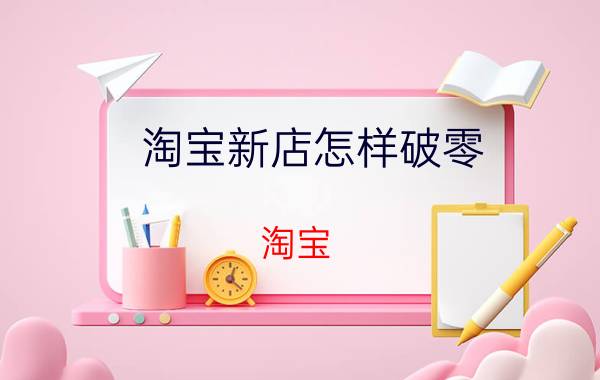 淘宝新店怎样破零

淘宝